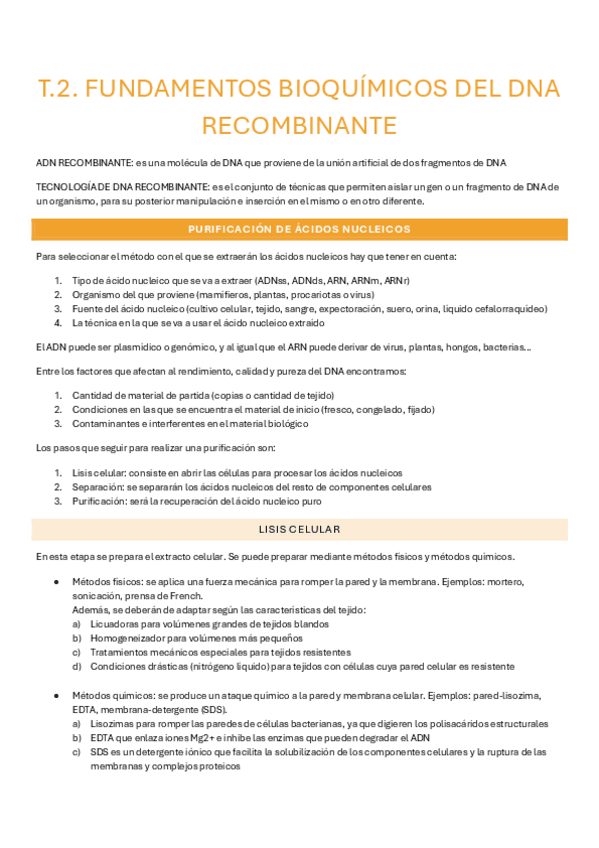 T.2. FUNDAMENTOS BIOQUÍMICOS DEL DNA RECOMBINANTE

ADN RECOMBINANTE: es una molécula de DNA que proviene de la unión artificial de dos fragmentos de DNA

TECNOLOGÍA DE DNA RECOMBINANTE: es el conjunto de técnicas que permiten aislar un gen o un fragmento de DNA de un organismo, para su posterior manipulación e inserción en el mismo o en otro diferente.

PURIFICACIÓN DE ÁCIDOS NUCLEICOS

Para seleccionar el método con el que se extraerán los ácidos nucleicos hay que tener en cuenta:

1. Tipo de ácido nucleico que se va a extraer (ADNss, ADNds, ARN, ARNm, ARNr)
2. Organismo del que proviene (mamíferos, plantas, procariotas o virus)
3. Fuente del ácido nucleico (cultivo celular, tejido, sangre, expectoración, suero, orina, líquido cefalorraquídeo)
4. La técnica en la que se va a usar el ácido nucleico extraído

El ADN puede ser plasmídico o genómico, y al igual que el ARN puede derivar de virus, plantas, hongos, bacterias…

Entre los factores que afectan al rendimiento, calidad y pureza del DNA encontramos:

1. Cantidad de material de partida (copias o cantidad de tejido)
2. Condiciones en las que se encuentra el material de inicio (fresco, congelado, fijado)
3. Contaminantes e interferentes en el material biológico

Los pasos que seguir para realizar una purificación son:

1. Lisis celular: consiste en abrir las células para procesar los ácidos nucleicos
2. Separación: se separarán los ácidos nucleicos del resto de componentes celulares
3. Purificación: será la recuperación del ácido nucleico puro

LISIS CELULAR

En esta etapa se prepara el extracto celular. Se puede preparar mediante métodos físicos y métodos químicos.

• Métodos físicos: se aplica una fuerza mecánica para romper la pared y la membrana. Ejemplos: mortero, sonicación, prensa de French.
Además, se deberán de adaptar según las características del tejido:
a) Licuadoras para volúmenes grandes de tejidos blandos
b) Homogeneizador para volúmenes más pequeños
c) Tratamientos mecánicos especiales para tejidos resistentes
d) Condiciones drásticas (nitrógeno líquido) para tejidos con células cuya pared celular es resistente

• Métodos químicos: se produce un ataque químico a la pared y membrana celular. Ejemplos: pared-lisozima, EDTA, membrana-detergente (SDS).
a) Lisozimas para romper las paredes de células bacterianas, ya que digieren los polisacáridos estructurales
b) EDTA que enlaza iones Mg2+ e inhibe las enzimas que pueden degradar el ADN
c) SDS es un detergente iónico que facilita la solubilización de los componentes celulares y la ruptura de las membranas y complejos proteicos